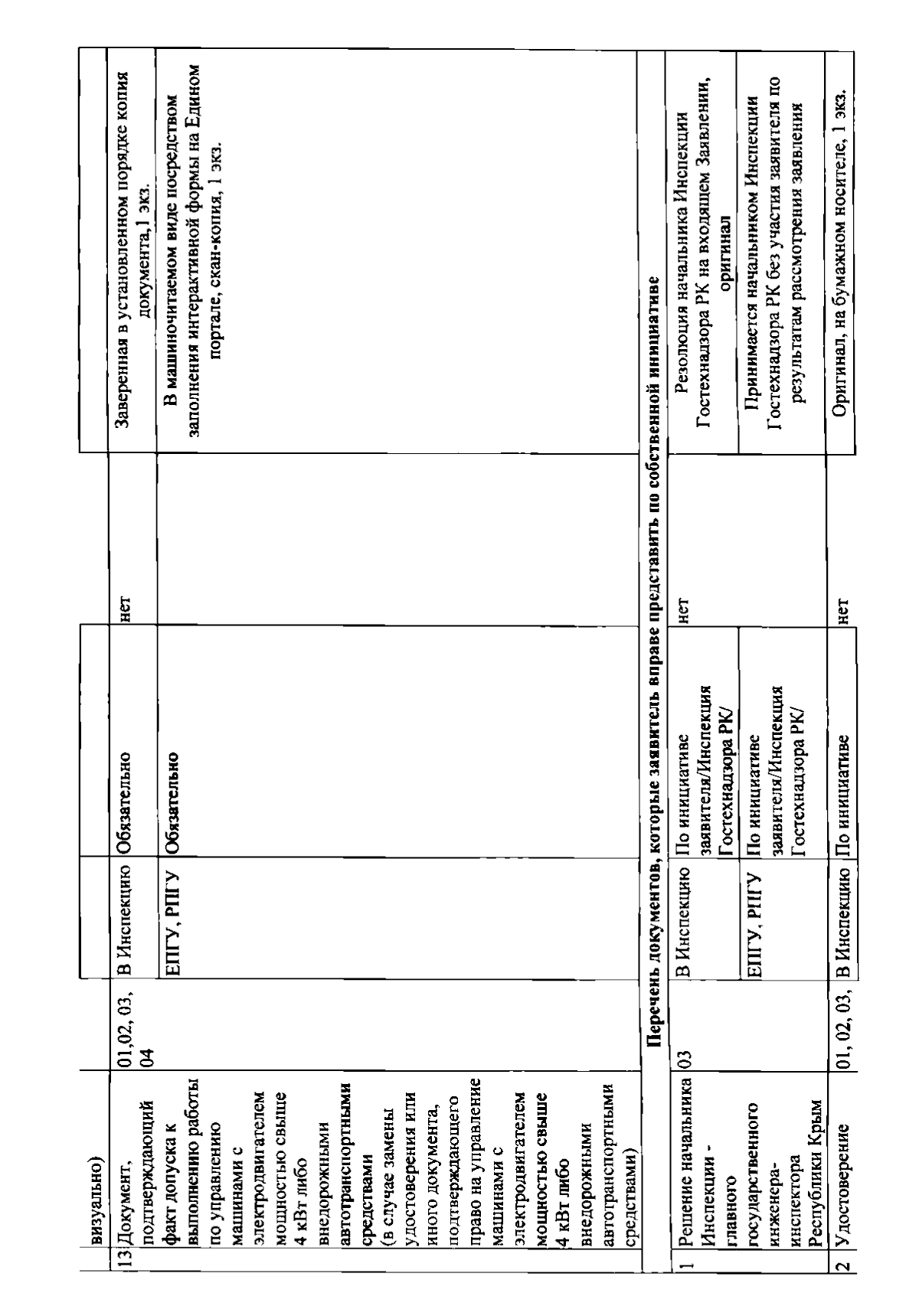 | | визуально) | | | | | |
|---|---|---|---|---|---|---|
| 13 | Документ, подтверждающий факт допуска к выполнению работы по управлению машинами с электродвигателем мощностью свыше 4 кВт либо внедорожными автотранспортными средствами (в случае замены удостоверения или иного документа, подтверждающего право на управление машинами с электродвигателем мощностью свыше 4 кВт либо внедорожными автотранспортными средствами) | 01,02, 03, 04 | В Инспекцию | Обязательно | нет | Заверенная в установленном порядке копия документа,1 экз. |
| | | | ЕПГУ, РПГУ | Обязательно | | В машиночитаемом виде посредством заполнения интерактивной формы на Едином портале, скан-копия, 1 экз. |
| Перечень документов, которые заявитель вправе представить по собственной инициативе | | | | | | |
| 1 | Решение начальника Инспекции - главного государственного инженера-инспектора Республики Крым | 03 | В Инспекцию | По инициативе заявителя/Инспекция Гостехнадзора РК/ | нет | Резолюция начальника Инспекции Гостехнадзора РК на входящем Заявлении, оригинал |
| | | | ЕПГУ, РПГУ | По инициативе заявителя/Инспекция Гостехнадзора РК/ | | Принимается начальником Инспекции Гостехнадзора РК без участия заявителя по результатам рассмотрения заявления |
| 2 | Удостоверение | 01, 02, 03, | В Инспекцию | По инициативе | нет | Оригинал, на бумажном носителе, 1 экз. |